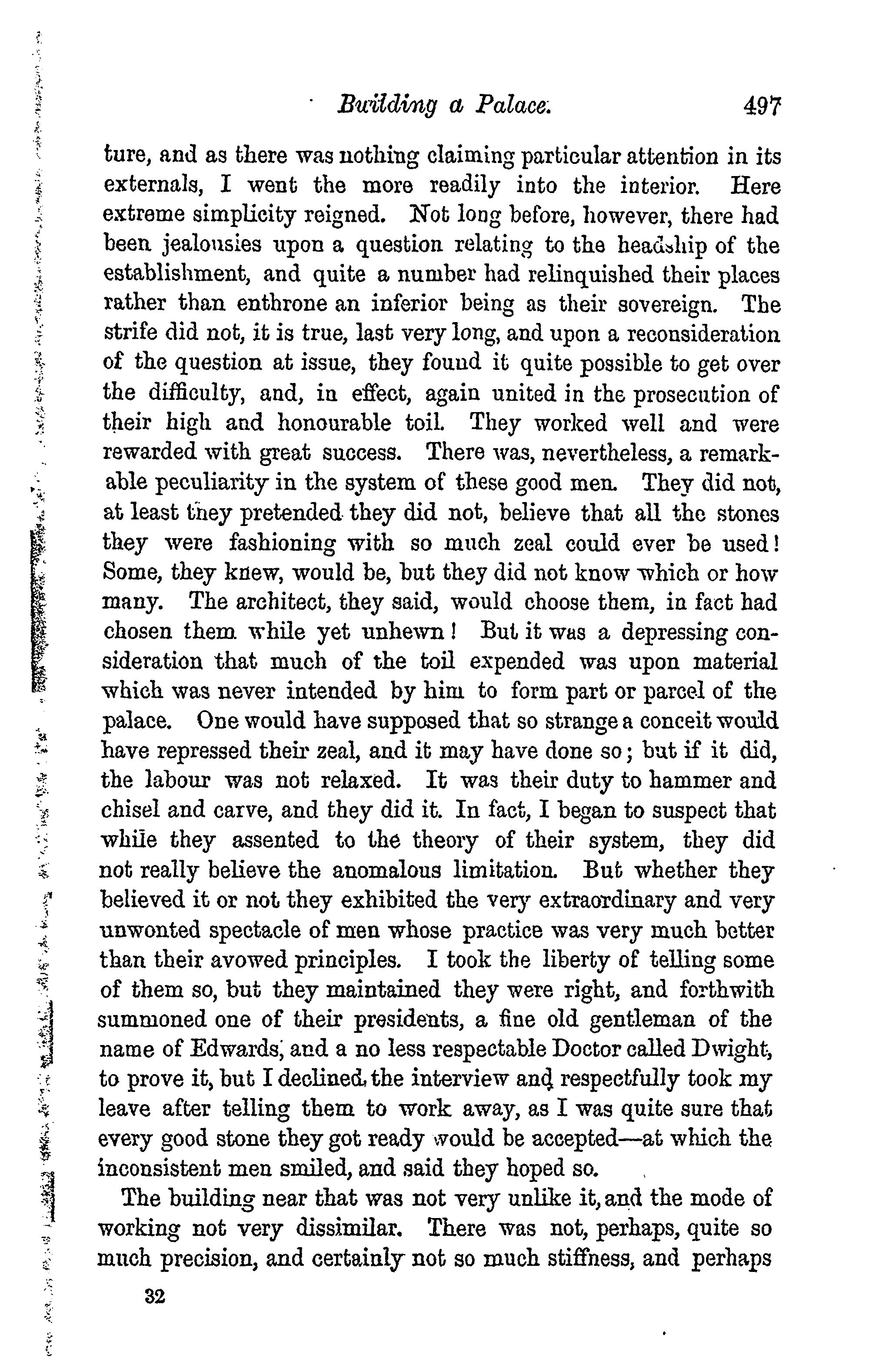 Building a Palace. 497

ture, and as there was nothing claiming particular attention in its externals, I went the more readily into the interior. Here extreme simplicity reigned. Not long before, however, there had been jealousies upon a question relating to the headship of the establishment, and quite a number had relinquished their places rather than enthrone an inferior being as their sovereign. The strife did not, it is true, last very long, and upon a reconsideration of the question at issue, they found it quite possible to get over the difficulty, and, in effect, again united in the prosecution of their high and honourable toil. They worked well and were rewarded with great success. There was, nevertheless, a remarkable peculiarity in the system of these good men. They did not, at least they pretended they did not, believe that all the stones they were fashioning with so much zeal could ever be used! Some, they knew, would be, but they did not know which or how many. The architect, they said, would choose them, in fact had chosen them while yet unhewn! But it was a depressing consideration that much of the toil expended was upon material which was never intended by him to form part or parcel of the palace. One would have supposed that so strange a conceit would have repressed their zeal, and it may have done so; but if it did, the labour was not relaxed. It was their duty to hammer and chisel and carve, and they did it. In fact, I began to suspect that while they assented to the theory of their system, they did not really believe the anomalous limitation. But whether they believed it or not they exhibited the very extraordinary and very unwonted spectacle of men whose practice was very much better than their avowed principles. I took the liberty of telling some of them so, but they maintained they were right, and forthwith summoned one of their presidents, a fine old gentleman of the name of Edwards, and a no less respectable Doctor called Dwight, to prove it, but I declined the interview and respectfully took my leave after telling them to work away, as I was quite sure that every good stone they got ready would be accepted—at which the inconsistent men smiled, and said they hoped so.

The building near that was not very unlike it, and the mode of working not very dissimilar. There was not, perhaps, quite so much precision, and certainly not so much stiffness, and perhaps

32